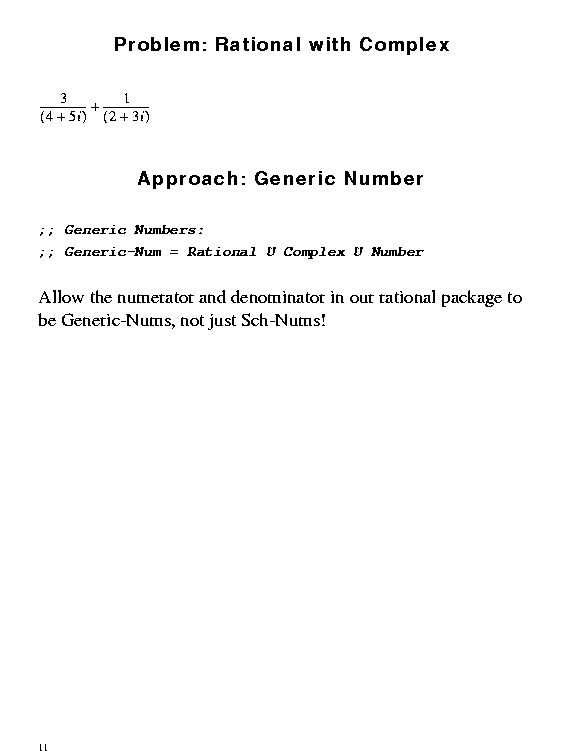 Problem: Rational with Complex

$\frac{3}{(4+5i)}+\frac{1}{(2+3i)}$

Approach: Generic Number

;; Generic Numbers:
;; Generic-Num = Rational U Complex U Number

Allow the numerator and denominator in our rational package to be Generic-Nums, not just Sch-Nums!

11